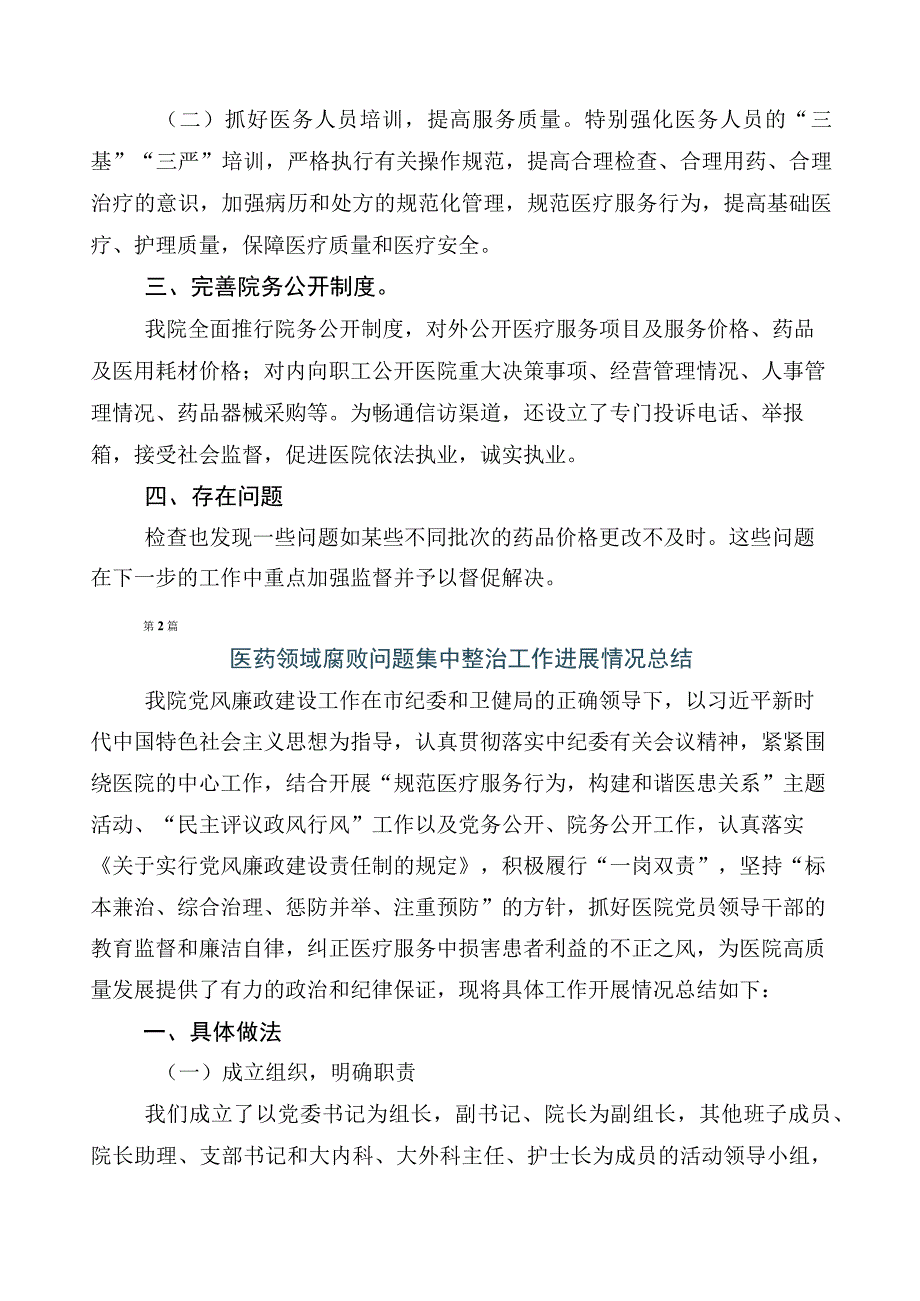 （二）抓好医务人员培训，提高服务质量。特别强化医务人员的“三基”“三严”培训，严格执行有关操作规范，提高合理检查、合理用药、合理治疗的意识，加强病历和处方的规范化管理，规范医疗服务行为，提高基础医疗、护理质量，保障医疗质量和医疗安全。

三、完善院务公开制度。

我院全面推行院务公开制度，对外公开医疗服务项目及服务价格、药品及医用耗材价格；对内向职工公开医院重大决策事项、经营管理情况、人事管理情况、药品器械采购等。为畅通信访渠道，还设立了专门投诉电话、举报箱，接受社会监督，促进医院依法执业，诚实执业。

四、存在问题

检查也发现一些问题如某些不同批次的药品价格更改不及时。这些问题在下一步的工作中重点加强监督并予以督促解决。

第2篇

医药领域腐败问题集中整治工作进展情况总结

我院党风廉政建设工作在市纪委和卫健局的正确领导下，以习近平新时代中国特色社会主义思想为指导，认真贯彻落实中纪委有关会议精神，紧紧围绕医院的中心工作，结合开展“规范医疗服务行为，构建和谐医患关系”主题活动、“民主评议政风行风”工作以及党务公开、院务公开工作，认真落实《关于实行党风廉政建设责任制的规定》，积极履行“一岗双责”，坚持“标本兼治、综合治理、惩防并举、注重预防”的方针，抓好医院党员领导干部的教育监督和廉洁自律，纠正医疗服务中损害患者利益的不正之风，为医院高质量发展提供了有力的政治和纪律保证，现将具体工作开展情况总结如下：

一、具体做法

（一）成立组织，明确职责

我们成立了以党委书记为组长，副书记、院长为副组长，其他班子成员、院长助理、支部书记和大内科、大外科主任、护士长为成员的活动领导小组，